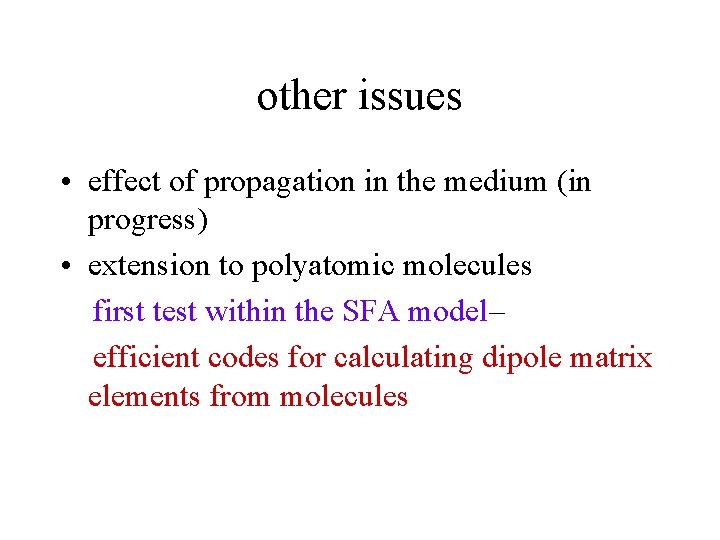 other issues

• effect of propagation in the medium (in progress)
• extension to polyatomic molecules

first test within the SFA model–

efficient codes for calculating dipole matrix elements from molecules